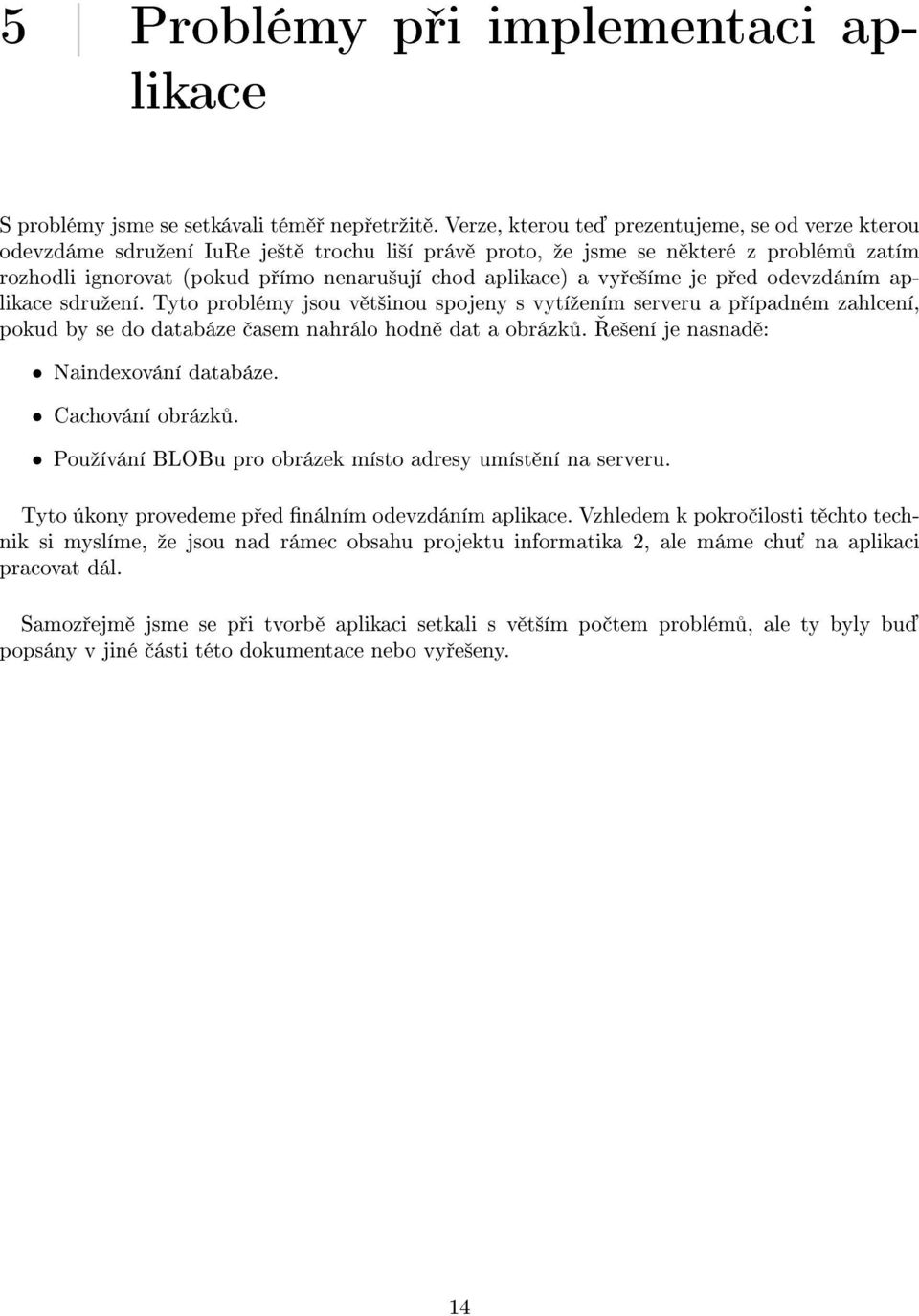 5 Problémy při implementaci aplikace

S problémy jsme se setkávali téměř nepřetržitě. Verze, kterou teď prezentujeme, se od verze kterou odevzdáme sdružení IuRe ještě trochu liší právě proto, že jsme se některé z problémů zatím rozhodli ignorovat (pokud přímo nenarušují chod aplikace) a vyřešíme je před odevzdáním aplikace sdružení. Tyto problémy jsou většinou spojeny s vytížením serveru a případném zahlcení, pokud by se do databáze časem nahrálo hodně dat a obrázků. Řešení je nasnadě:

• Naindexování databáze.

• Cachování obrázků.

• Používání BLOBu pro obrázek místo adresy umístění na serveru.

Tyto úkony provedeme před finálním odevzdáním aplikace. Vzhledem k pokročilosti těchto technik si myslíme, že jsou nad rámec obsahu projektu informatika 2, ale máme chuť na aplikaci pracovat dál.

Samozřejmě jsme se při tvorbě aplikaci setkali s větším počtem problémů, ale ty byly buď popsány v jiné části této dokumentace nebo vyřešeny.

14